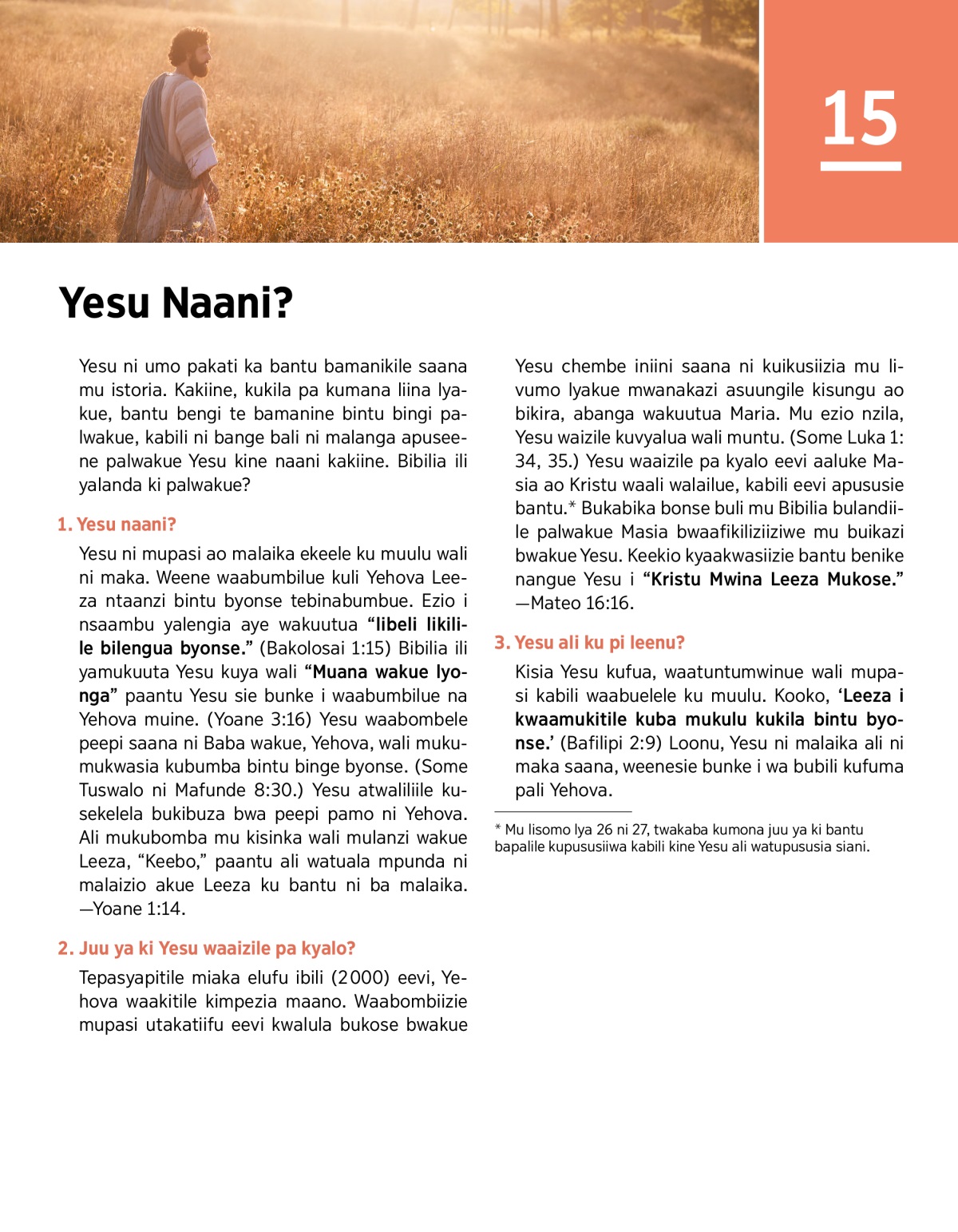 15

Yesu Naani?

Yesu ni umo pakati ka bantu bamanikile saana mu istoria. Kakiine, kukila pa kumana liina lyakue, bantu bengi te bamanine bintu bingi palwakue, kabili ni bange bali ni malanga apuseene palwakue Yesu kine naani kakiine. Bibilia ili yalanda ki palwakue?

1. Yesu naani?

Yesu ni mupasi ao malaika ekeele ku muulu wali ni maka. Weene waabumbilue kuli Yehova Leeza ntaanzi bintu byonse tebinabumbue. Ezio i nsaambu yalengia aye wakuutua “libeli likilile bilengua byonse.” (Bakolosai 1:15) Bibilia ili yamukuuta Yesu kuya wali “Muana wakue lyonga” paantu Yesu sie bunke i waabumbilue na Yehova muine. (Yoane 3:16) Yesu waabombele peepi saana ni Baba wakue, Yehova, wali mukumukwasia kubumba bintu binge byonse. (Some Tuswalo ni Mafunde 8:30.) Yesu atwaliliile kusekelela bukibuza bwa peepi pamo ni Yehova. Ali mukubomba mu kisinka wali mulanzi wakue Leeza, “Keebo,” paantu ali watuala mpunda ni malaizio akue Leeza ku bantu ni ba malaika. —Yoane 1:14.

2. Juu ya ki Yesu waaizile pa kyalo?

Tepasyapitile miaka elufu ibili (2000) eevi, Yehova waakitile kimpezia maano. Waabombiizie mupasi utakatiifu eevi kwalula bukose bwakue Yesu chembe iniini saana ni kuikusiizia mu livumo lyakue mwanakazi asuungile kisungu ao bikira, abanga wakuutua Maria. Mu ezio nzila, Yesu waizile kuvyalua wali muntu. (Some Luka 1: 34, 35.) Yesu waaizile pa kyalo eevi aaluke Masia ao Kristu waali walailue, kabili eevi apususie bantu.* Bukabika bonse buli mu Bibilia bulandiile palwakue Masia bwaafikiliziiziwe mu buikazi bwakue Yesu. Keekio kyaakwasiizie bantu benike nangue Yesu i “Kristu Mwina Leeza Mukose.” —Mateo 16:16.

3. Yesu ali ku pi leenu?

Kisia Yesu kufua, waatuntumwinue wali mupasi kabili waabuelele ku muulu. Kooko, ‘Leeza i kwaamukitile kuba mukulu kukila bintu byonse.’ (Bafilipi 2:9) Loonu, Yesu ni malaika ali ni maka saana, weenesie bunke i wa bubili kufuma pali Yehova.

* Mu lisomo lya 26 ni 27, twakaba kumona juu ya ki bantu bapalile kupususiiwa kabili kine Yesu ali watupususia siani.